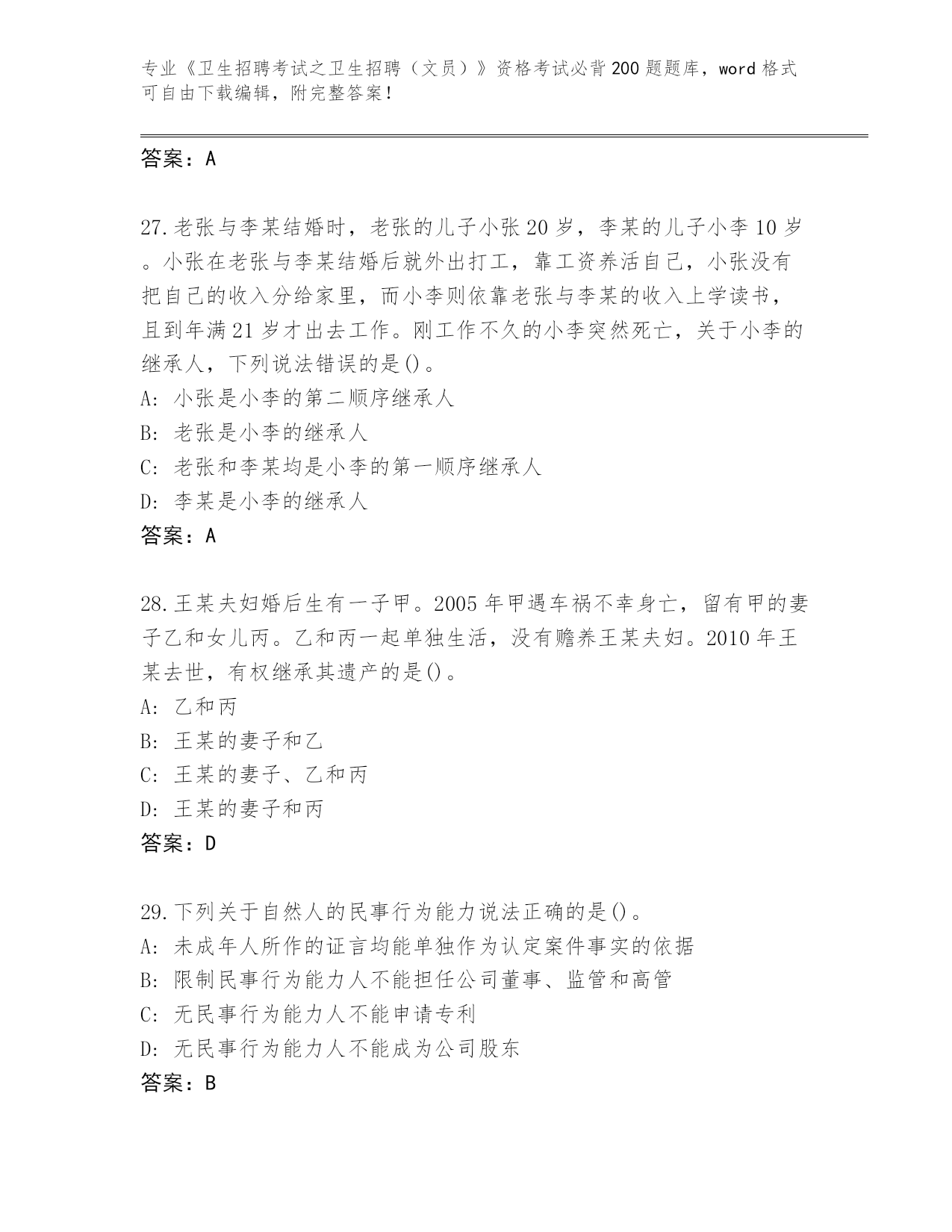 专业《卫生招聘考试之卫生招聘（文员）》资格考试必背200题题库，word格式可自由下载编辑，附完整答案！

答案：A

27.老张与李某结婚时，老张的儿子小张20岁，李某的儿子小李10岁。小张在老张与李某结婚后就外出打工，靠工资养活自己，小张没有把自己的收入分给家里，而小李则依靠老张与李某的收入上学读书，且到年满21岁才出去工作。刚工作不久的小李突然死亡，关于小李的继承人，下列说法错误的是()。
A: 小张是小李的第二顺序继承人
B: 老张是小李的继承人
C: 老张和李某均是小李的第一顺序继承人
D: 李某是小李的继承人
答案：A

28.王某夫妇婚后生有一子甲。2005年甲遇车祸不幸身亡，留有甲的妻子乙和女儿丙。乙和丙一起单独生活，没有赡养王某夫妇。2010年王某去世，有权继承其遗产的是()。
A: 乙和丙
B: 王某的妻子和乙
C: 王某的妻子、乙和丙
D: 王某的妻子和丙
答案：D

29.下列关于自然人的民事行为能力说法正确的是()。
A: 未成年人所作的证言均能单独作为认定案件事实的依据
B: 限制民事行为能力人不能担任公司董事、监管和高管
C: 无民事行为能力人不能申请专利
D: 无民事行为能力人不能成为公司股东
答案：B